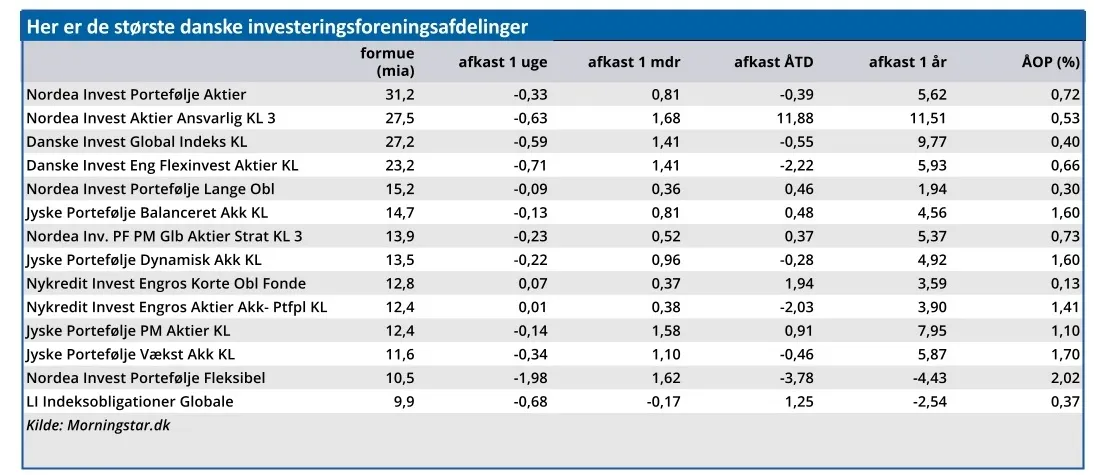 Her er de største danske investeringsforeningsafdelinger

| | formue (mia) | afkast 1 uge | afkast 1 mdr | afkast ÅTD | afkast 1 år | ÅOP (%) |
|---|---|---|---|---|---|---|
| Nordea Invest Portefølje Aktier | 31,2 | -0,33 | 0,81 | -0,39 | 5,62 | 0,72 |
| Nordea Invest Aktier Ansvarlig KL 3 | 27,5 | -0,63 | 1,68 | 11,88 | 11,51 | 0,53 |
| Danske Invest Global Indeks KL | 27,2 | -0,59 | 1,41 | -0,55 | 9,77 | 0,40 |
| Danske Invest Eng Flexinvest Aktier KL | 23,2 | -0,71 | 1,41 | -2,22 | 5,93 | 0,66 |
| Nordea Invest Portefølje Lange Obl | 15,2 | -0,09 | 0,36 | 0,46 | 1,94 | 0,30 |
| Jyske Portefølje Balanceret Akk KL | 14,7 | -0,13 | 0,81 | 0,48 | 4,56 | 1,60 |
| Nordea Inv. PF PM Glb Aktier Strat KL 3 | 13,9 | -0,23 | 0,52 | 0,37 | 5,37 | 0,73 |
| Jyske Portefølje Dynamisk Akk KL | 13,5 | -0,22 | 0,96 | -0,28 | 4,92 | 1,60 |
| Nykredit Invest Engros Korte Obl Fonde | 12,8 | 0,07 | 0,37 | 1,94 | 3,59 | 0,13 |
| Nykredit Invest Engros Aktier Akk- Ptfpl KL | 12,4 | 0,01 | 0,38 | -2,03 | 3,90 | 1,41 |
| Jyske Portefølje PM Aktier KL | 12,4 | -0,14 | 1,58 | 0,91 | 7,95 | 1,10 |
| Jyske Portefølje Vækst Akk KL | 11,6 | -0,34 | 1,10 | -0,46 | 5,87 | 1,70 |
| Nordea Invest Portefølje Fleksibel | 10,5 | -1,98 | 1,62 | -3,78 | -4,43 | 2,02 |
| LI Indeksobligationer Globale | 9,9 | -0,68 | -0,17 | 1,25 | -2,54 | 0,37 |

Kilde: Morningstar.dk